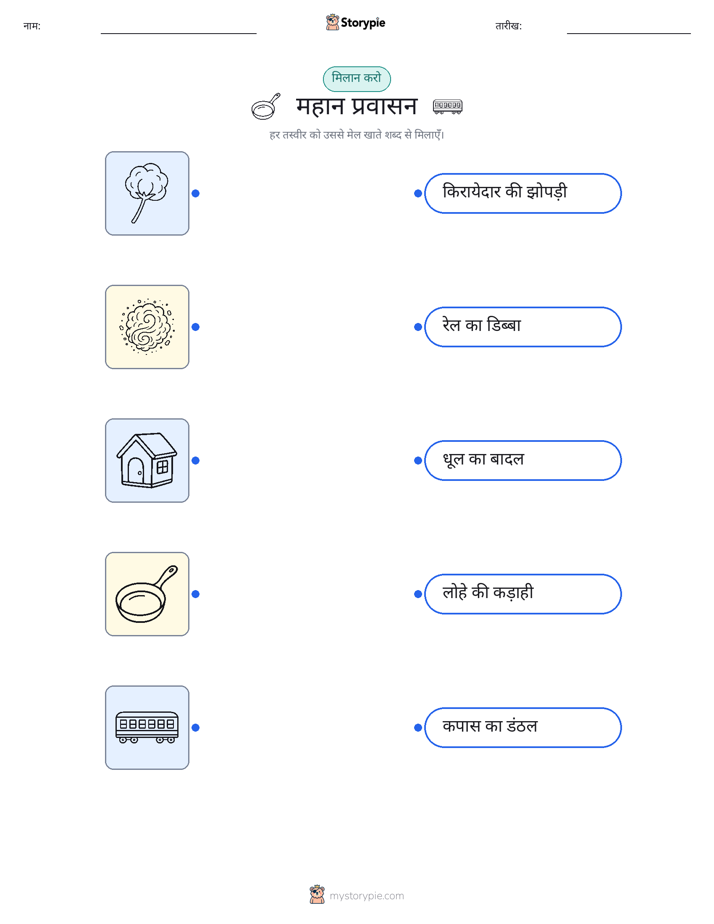 नाम: ____ Storypie तारीख: ____

मिलान करो

महान प्रवासन

हर तस्वीर को उससे मेल खाते शब्द से मिलाएँ।

किरायेदार की झोपड़ी

रेल का डिब्बा

धूल का बादल

लोहे की कड़ाही

कपास का डंठल

mystorypie.com